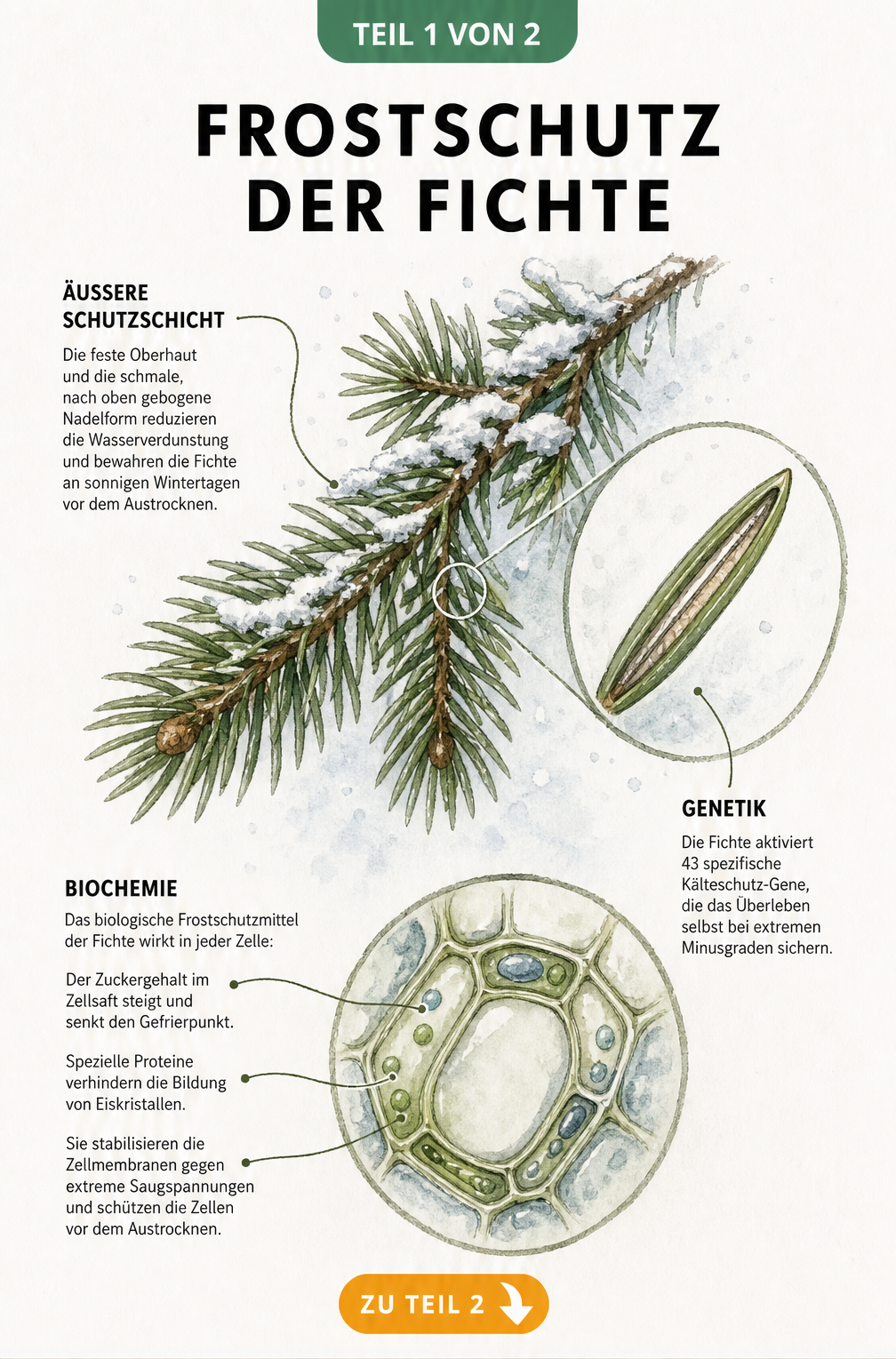 TEIL 1 VON 2

FROSTSCHUTZ DER FICHTE

ÄUSSERE SCHUTZSCHICHT

Die feste Oberhaut und die schmale, nach oben gebogene Nadelform reduzieren die Wasserverdunstung und bewahren die Fichte an sonnigen Wintertagen vor dem Austrocknen.

GENETIK

Die Fichte aktiviert 43 spezifische Kälteschutz-Gene, die das Überleben selbst bei extremen Minusgraden sichern.

BIOCHEMIE

Das biologische Frostschutzmittel der Fichte wirkt in jeder Zelle:

Der Zuckergehalt im Zellsaft steigt und senkt den Gefrierpunkt.

Spezielle Proteine verhindern die Bildung von Eiskristallen.

Sie stabilisieren die Zellmembranen gegen extreme Saugspannungen und schützen die Zellen vor dem Austrocknen.

ZU TEIL 2